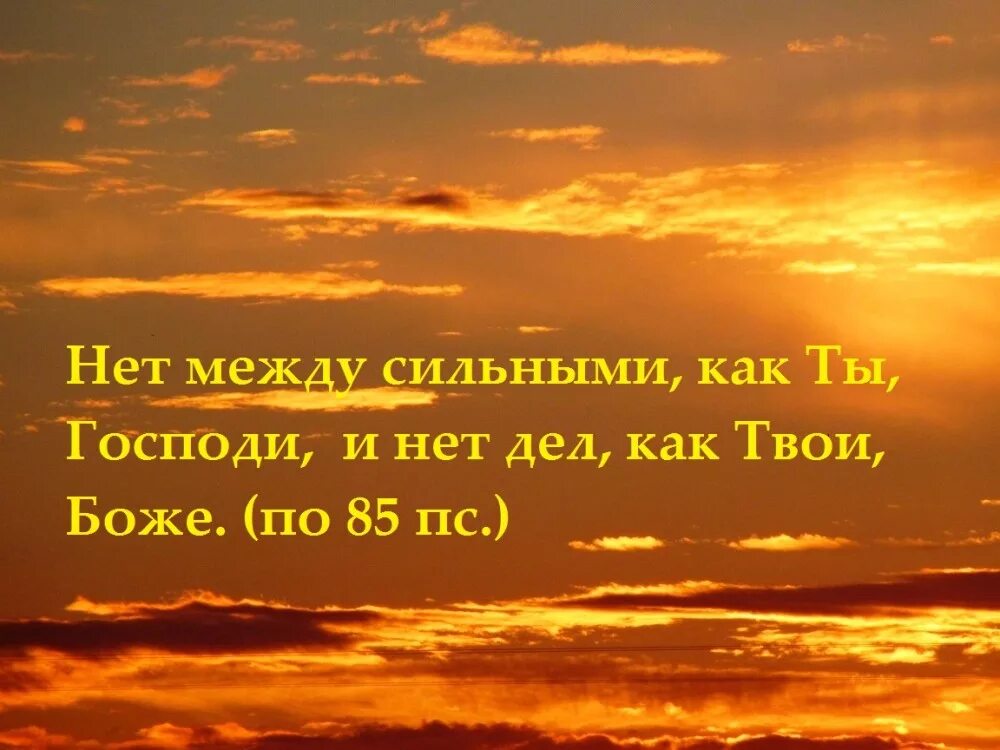 Нет между сильными, как Ты, Господи, и нет дел, как Твои, Боже. (по 85 пс.)